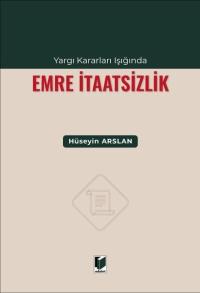 Yargı Kararları Işığında

EMRE İTAATSİZLİK

Hüseyin ARSLAN